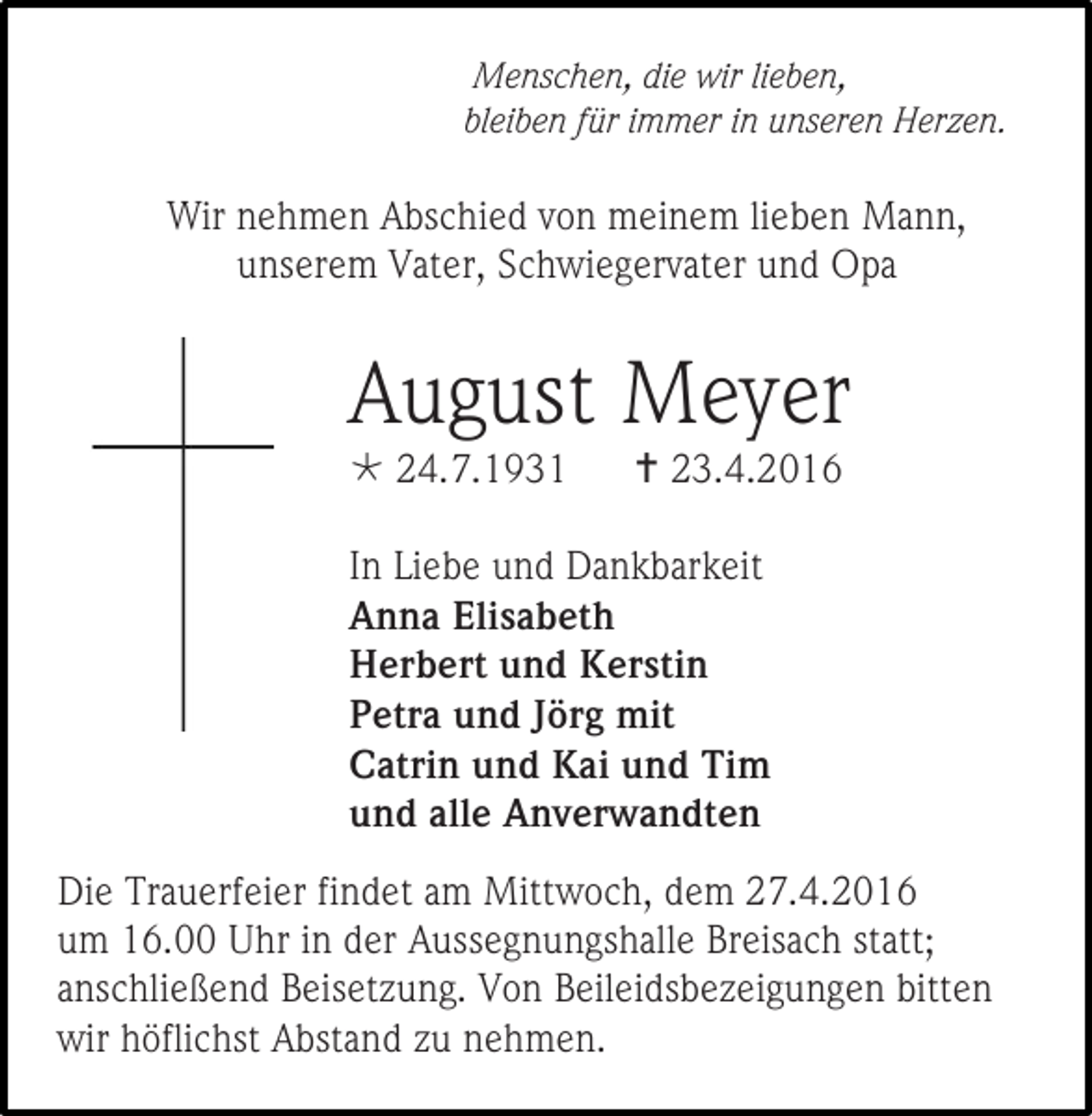 Menschen, die wir lieben,
bleiben für immer in unseren Herzen.

Wir nehmen Abschied von meinem lieben Mann,
unserem Vater, Schwiegervater und Opa

August Meyer

* 24.7.1931 † 23.4.2016

In Liebe und Dankbarkeit
Anna Elisabeth
Herbert und Kerstin
Petra und Jörg mit
Catrin und Kai und Tim
und alle Anverwandten

Die Trauerfeier findet am Mittwoch, dem 27.4.2016 um 16.00 Uhr in der Aussegnungshalle Breisach statt; anschließend Beisetzung. Von Beileidsbezeigungen bitten wir höflichst Abstand zu nehmen.